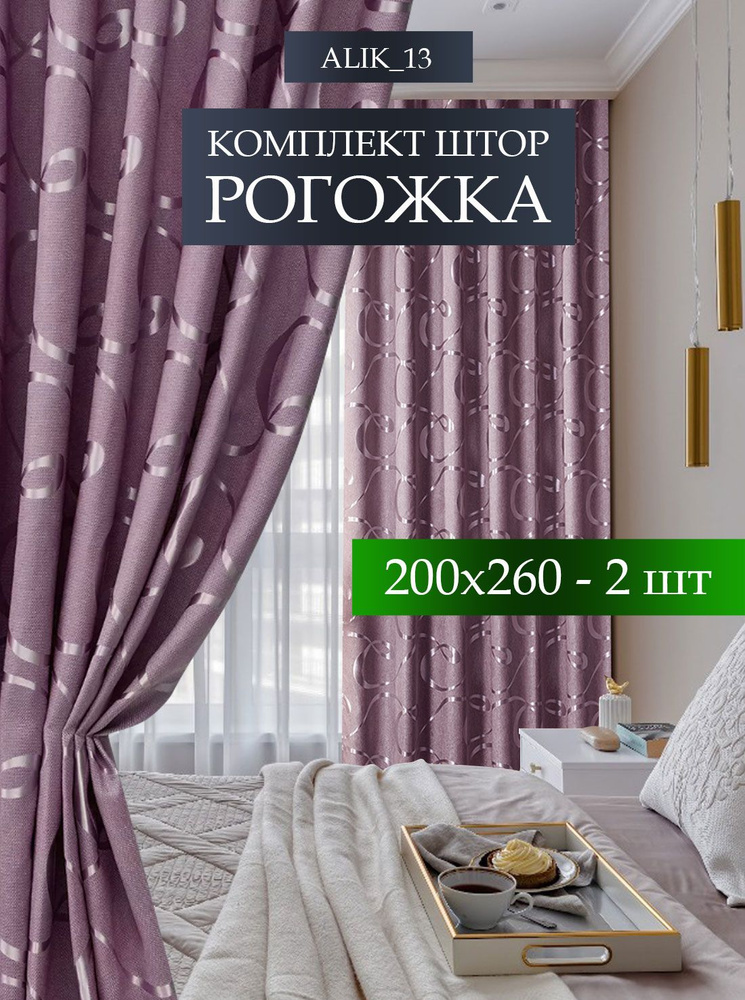 ALIK_13

КОМПЛЕКТ ШТОР
РОГОЖКА

200х260 - 2 шт